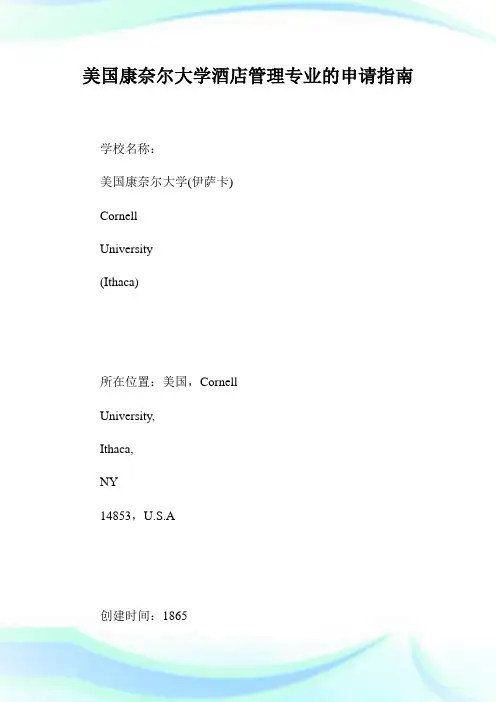 美国康奈尔大学酒店管理专业的申请指南

学校名称：

美国康奈尔大学(伊萨卡)

Cornell

University

(Ithaca)

所在位置：美国，Cornell

University,

Ithaca,

NY

14853，U.S.A

创建时间：1865